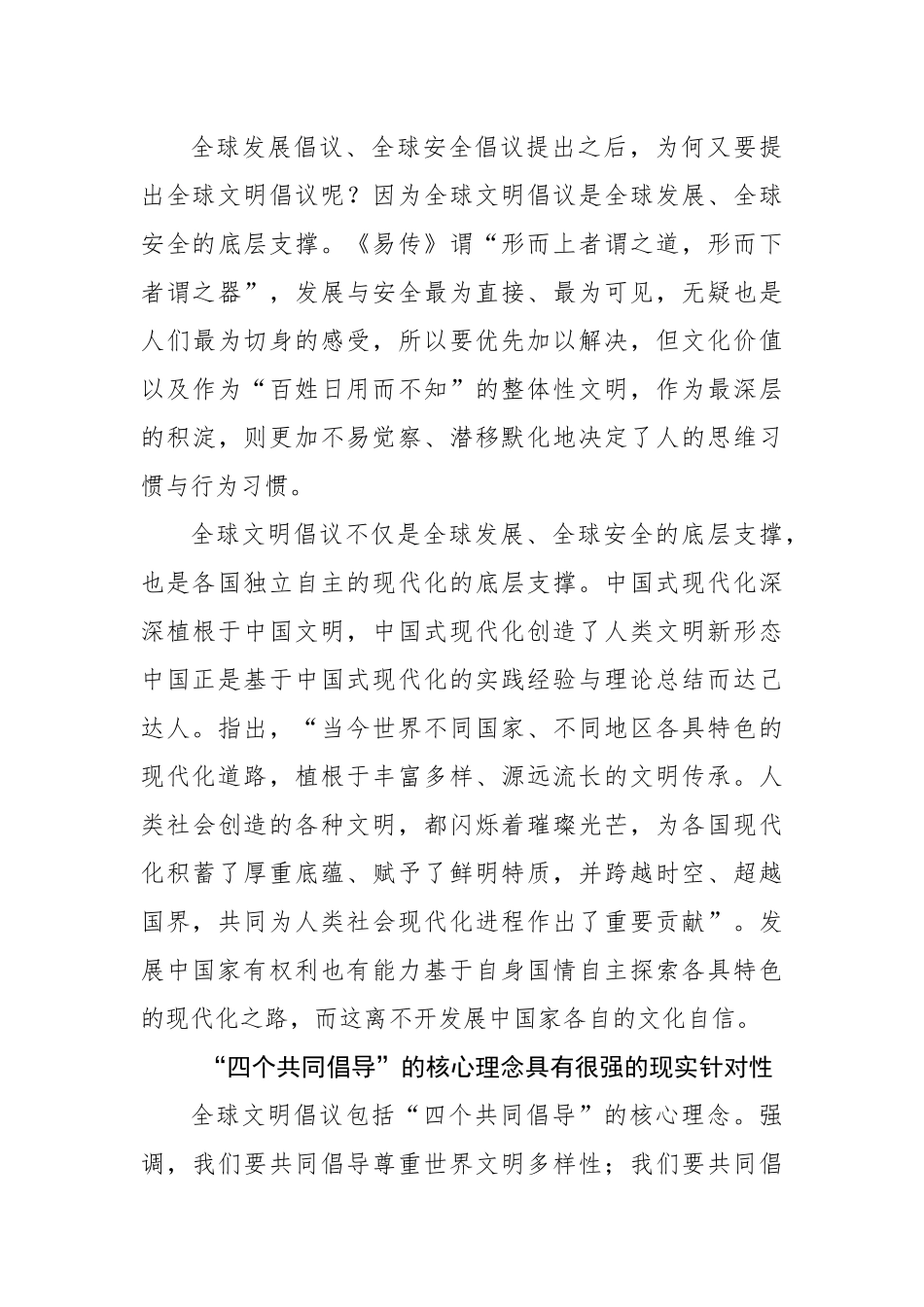 全球发展倡议、全球安全倡议提出之后，为何又要提出全球文明倡议呢？因为全球文明倡议是全球发展、全球安全的底层支撑。《易传》谓“形而上者谓之道，形而下者谓之器”，发展与安全最为直接、最为可见，无疑也是人们最为切身的感受，所以要优先加以解决，但文化价值以及作为“百姓日用而不知”的整体性文明，作为最深层的积淀，则更加不易觉察、潜移默化地决定了人的思维习惯与行为习惯。

全球文明倡议不仅是全球发展、全球安全的底层支撑，也是各国独立自主的现代化的底层支撑。中国式现代化深深植根于中国文明，中国式现代化创造了人类文明新形态中国正是基于中国式现代化的实践经验与理论总结而达己达人。指出，“当今世界不同国家、不同地区各具特色的现代化道路，植根于丰富多样、源远流长的文明传承。人类社会创造的各种文明，都闪烁着璀璨光芒，为各国现代化积蓄了厚重底蕴、赋予了鲜明特质，并跨越时空、超越国界，共同为人类社会现代化进程作出了重要贡献”。发展中国家有权利也有能力基于自身国情自主探索各具特色的现代化之路，而这离不开发展中国家各自的文化自信。

“四个共同倡导”的核心理念具有很强的现实针对性

全球文明倡议包括“四个共同倡导”的核心理念。强调，我们要共同倡导尊重世界文明多样性；我们要共同倡